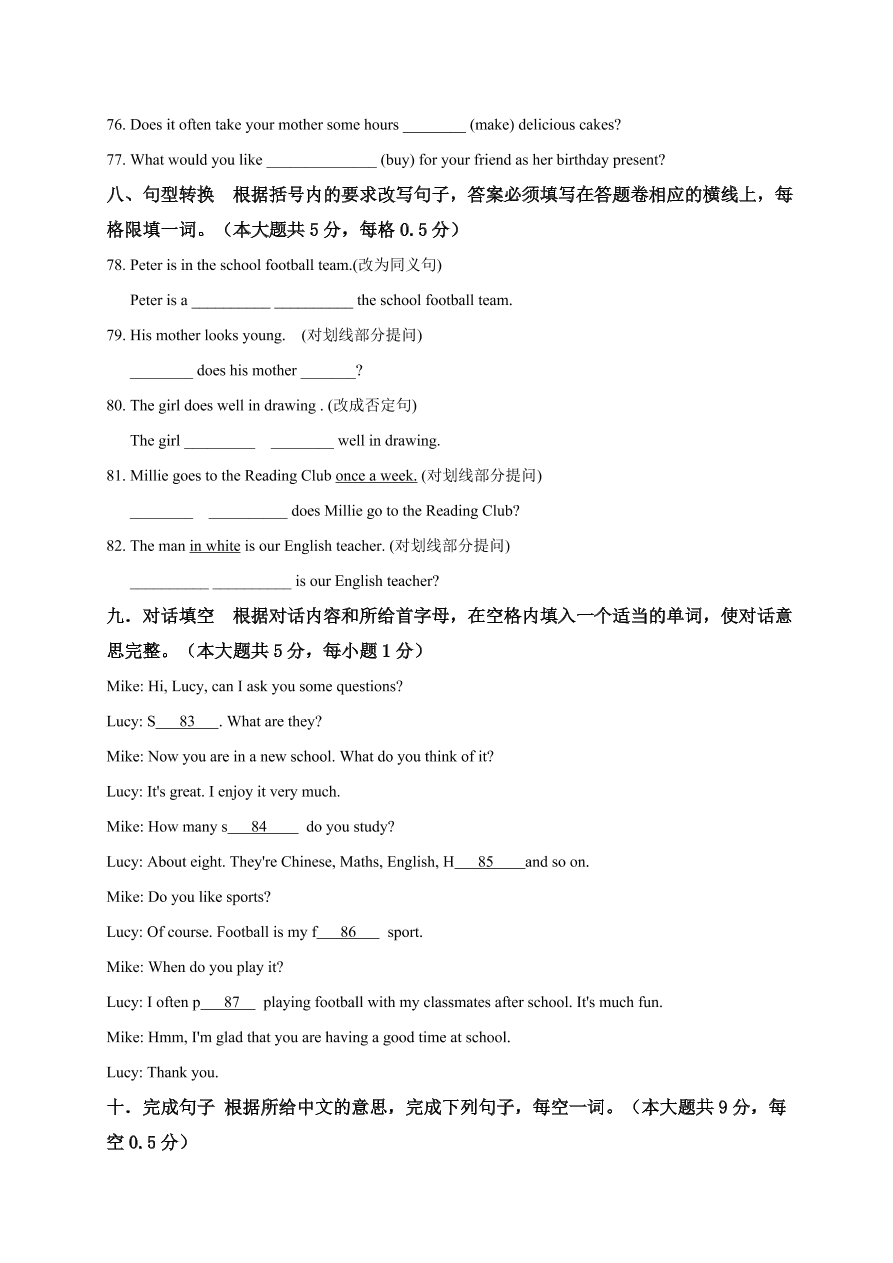 76. Does it often take your mother some hours ________ (make) delicious cakes?

77. What would you like ______________ (buy) for your friend as her birthday present?

八、句型转换　根据括号内的要求改写句子，答案必须填写在答题卷相应的横线上，每格限填一词。（本大题共 5 分，每格 0.5 分）

78. Peter is in the school football team.(改为同义句)

Peter is a __________ __________ the school football team.

79. His mother looks young.　(对划线部分提问)

________ does his mother _______?

80. The girl does well in drawing . (改成否定句)

The girl _________　________ well in drawing.

81. Millie goes to the Reading Club once a week. (对划线部分提问)

________　__________ does Millie go to the Reading Club?

82. The man in white is our English teacher. (对划线部分提问)

__________ __________ is our English teacher?

九．对话填空　根据对话内容和所给首字母，在空格内填入一个适当的单词，使对话意思完整。（本大题共 5 分，每小题 1 分）

Mike: Hi, Lucy, can I ask you some questions?

Lucy: S___83___. What are they?

Mike: Now you are in a new school. What do you think of it?

Lucy: It's great. I enjoy it very much.

Mike: How many s___84____ do you study?

Lucy: About eight. They're Chinese, Maths, English, H___85____and so on.

Mike: Do you like sports?

Lucy: Of course. Football is my f___86___ sport.

Mike: When do you play it?

Lucy: I often p___87__ playing football with my classmates after school. It's much fun.

Mike: Hmm, I'm glad that you are having a good time at school.

Lucy: Thank you.

十．完成句子 根据所给中文的意思，完成下列句子，每空一词。（本大题共 9 分，每空 0.5 分）